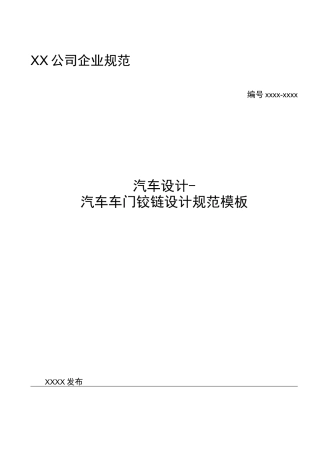 XX 公司企业规范

编号 xxxx-xxxx

汽车设计-
汽车车门铰链设计规范模板

XXXX 发布